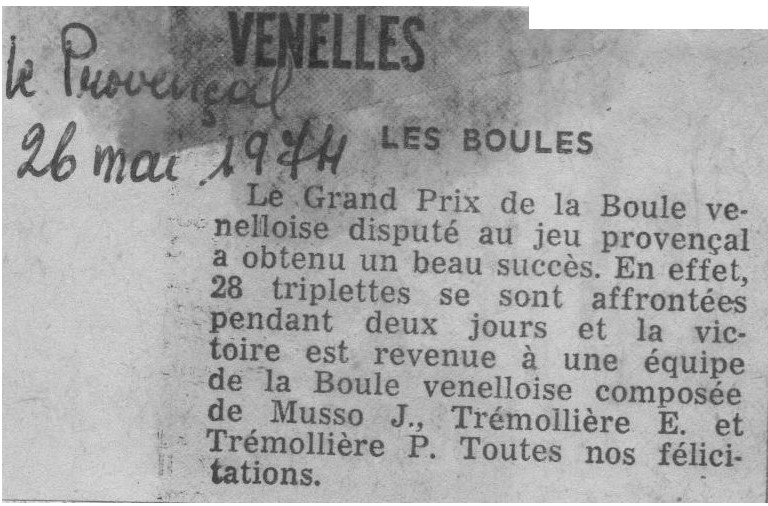 VENELLES

le Provençal

26 mai 1974

LES BOULES

Le Grand Prix de la Boule venelloise disputé au jeu provençal a obtenu un beau succès. En effet, 28 triplettes se sont affrontées pendant deux jours et la victoire est revenue à une équipe de la Boule venelloise composée de Musso J., Trémollière E. et Trémollière P. Toutes nos félicitations.